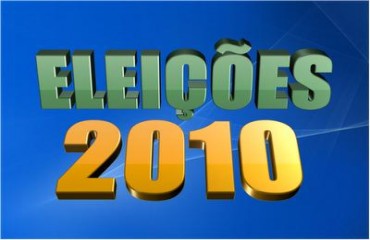 ELEIÇÕES
2010